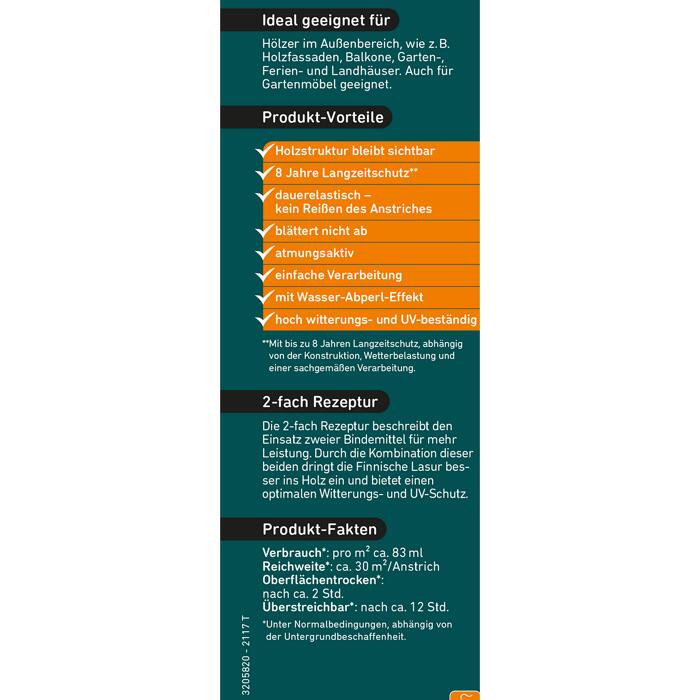 Ideal geeignet für

Hölzer im Außenbereich, wie z. B. Holzfassaden, Balkone, Garten-, Ferien- und Landhäuser. Auch für Gartenmöbel geeignet.

Produkt-Vorteile

Holzstruktur bleibt sichtbar

8 Jahre Langzeitschutz**

dauerelastisch – kein Reißen des Anstriches

blättert nicht ab

atmungsaktiv

einfache Verarbeitung

mit Wasser-Abperl-Effekt

hoch witterungs- und UV-beständig

**Mit bis zu 8 Jahren Langzeitschutz, abhängig von der Konstruktion, Wetterbelastung und einer sachgemäßen Verarbeitung.

2-fach Rezeptur

Die 2-fach Rezeptur beschreibt den Einsatz zweier Bindemittel für mehr Leistung. Durch die Kombination dieser beiden dringt die Finnische Lasur besser ins Holz ein und bietet einen optimalen Witterungs- und UV-Schutz.

Produkt-Fakten

Verbrauch*: pro $m^2$ ca. 83 ml
Reichweite*: ca. 30 $m^2$/Anstrich
Oberflächentrocken*: nach ca. 2 Std.
Überstreichbar*: nach ca. 12 Std.

*Unter Normalbedingungen, abhängig von der Untergrundbeschaffenheit.

3205820 - 2117 T